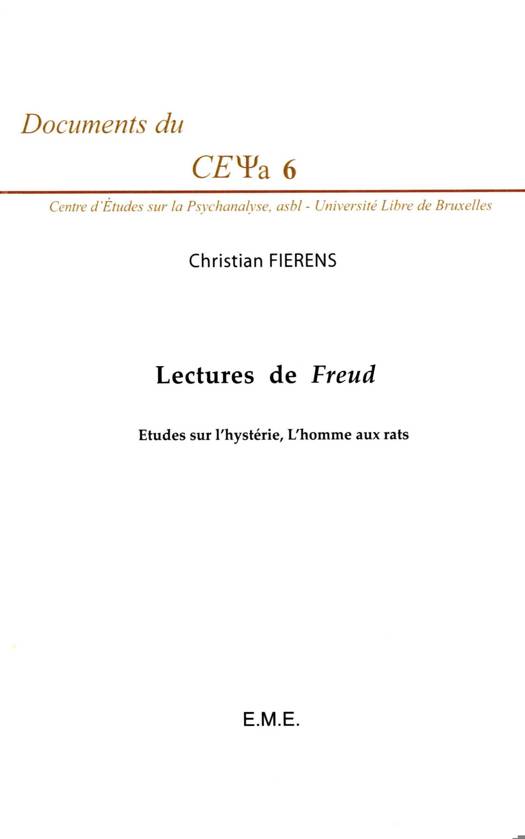 Documents du

CEΨa 6

Centre d'Études sur la Psychanalyse, asbl - Université Libre de Bruxelles

Christian FIERENS

Lectures de Freud

Etudes sur l'hystérie, L'homme aux rats

E.M.E.